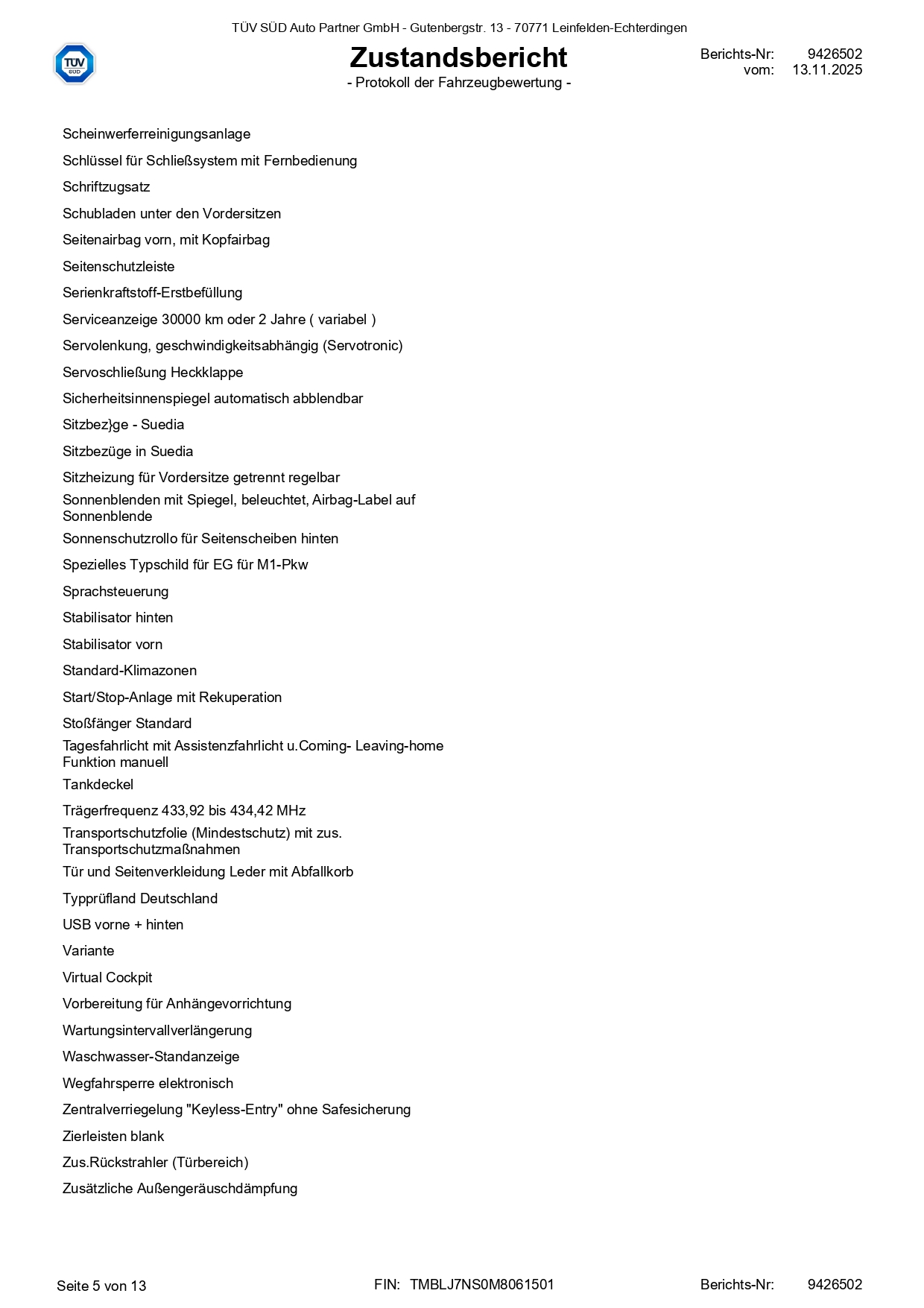 TÜV SÜD Auto Partner GmbH - Gutenbergstr. 13 - 70771 Leinfelden-Echterdingen

TÜV SÜD

Zustandsbericht
- Protokoll der Fahrzeugbewertung -

Berichts-Nr: 9426502
vom: 13.11.2025

Scheinwerferreinigungsanlage

Schlüssel für Schließsystem mit Fernbedienung

Schriftzugsatz

Schubladen unter den Vordersitzen

Seitenairbag vorn, mit Kopfairbag

Seitenschutzleiste

Serienkraftstoff-Erstbefüllung

Serviceanzeige 30000 km oder 2 Jahre ( variabel )

Servolenkung, geschwindigkeitsabhängig (Servotronic)

Servoschließung Heckklappe

Sicherheitsinnenspiegel automatisch abblendbar

Sitzbez}ge - Suedia

Sitzbezüge in Suedia

Sitzheizung für Vordersitze getrennt regelbar

Sonnenblenden mit Spiegel, beleuchtet, Airbag-Label auf Sonnenblende

Sonnenschutzrollo für Seitenscheiben hinten

Spezielles Typschild für EG für M1-Pkw

Sprachsteuerung

Stabilisator hinten

Stabilisator vorn

Standard-Klimazonen

Start/Stop-Anlage mit Rekuperation

Stoßfänger Standard

Tagesfahrlicht mit Assistenzfahrlicht u.Coming- Leaving-home Funktion manuell

Tankdeckel

Trägerfrequenz 433,92 bis 434,42 MHz

Transportschutzfolie (Mindestschutz) mit zus. Transportschutzmaßnahmen

Tür und Seitenverkleidung Leder mit Abfallkorb

Typprüfland Deutschland

USB vorne + hinten

Variante

Virtual Cockpit

Vorbereitung für Anhängevorrichtung

Wartungsintervallverlängerung

Waschwasser-Standanzeige

Wegfahrsperre elektronisch

Zentralverriegelung "Keyless-Entry" ohne Safesicherung

Zierleisten blank

Zus.Rückstrahler (Türbereich)

Zusätzliche Außengeräuschdämpfung

Seite 5 von 13 FIN: TMBLJ7NS0M8061501 Berichts-Nr: 9426502